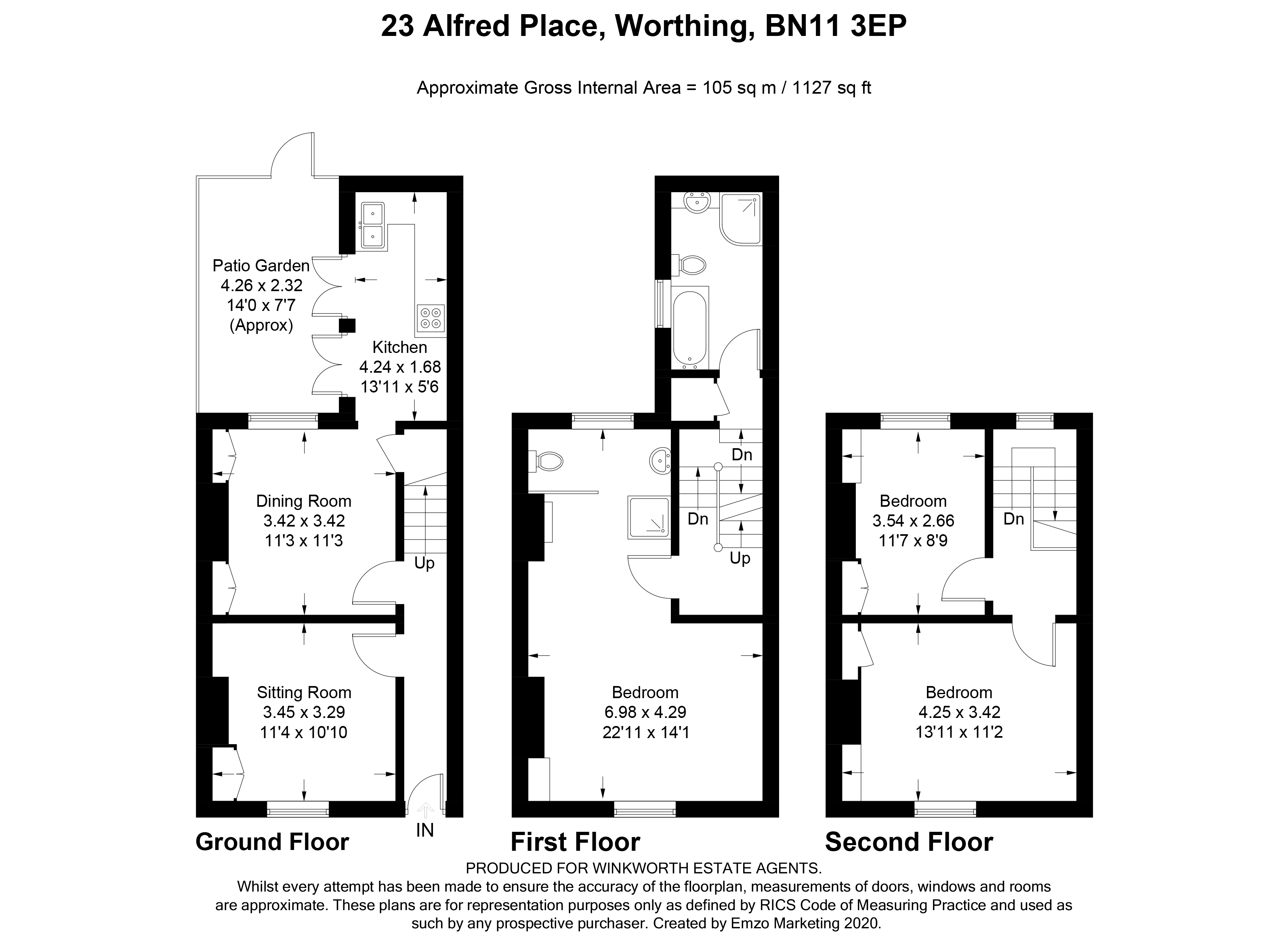 23 Alfred Place, Worthing, BN11 3EP

Approximate Gross Internal Area = 105 sq m / 1127 sq ft

Patio Garden
4.26 x 2.32
14'0 x 7'7
(Approx)

Kitchen
4.24 x 1.68
13'11 x 5'6

Dining Room
3.42 x 3.42
11'3 x 11'3

Up

Sitting Room
3.45 x 3.29
11'4 x 10'10

IN

Ground Floor

Dn

Dn

Up

Bedroom
6.98 x 4.29
22'11 x 14'1

First Floor

Bedroom
3.54 x 2.66
11'7 x 8'9

Dn

Bedroom
4.25 x 3.42
13'11 x 11'2

Second Floor

PRODUCED FOR WINKWORTH ESTATE AGENTS.
Whilst every attempt has been made to ensure the accuracy of the floorplan, measurements of doors, windows and rooms are approximate. These plans are for representation purposes only as defined by RICS Code of Measuring Practice and used as such by any prospective purchaser. Created by Emzo Marketing 2020.